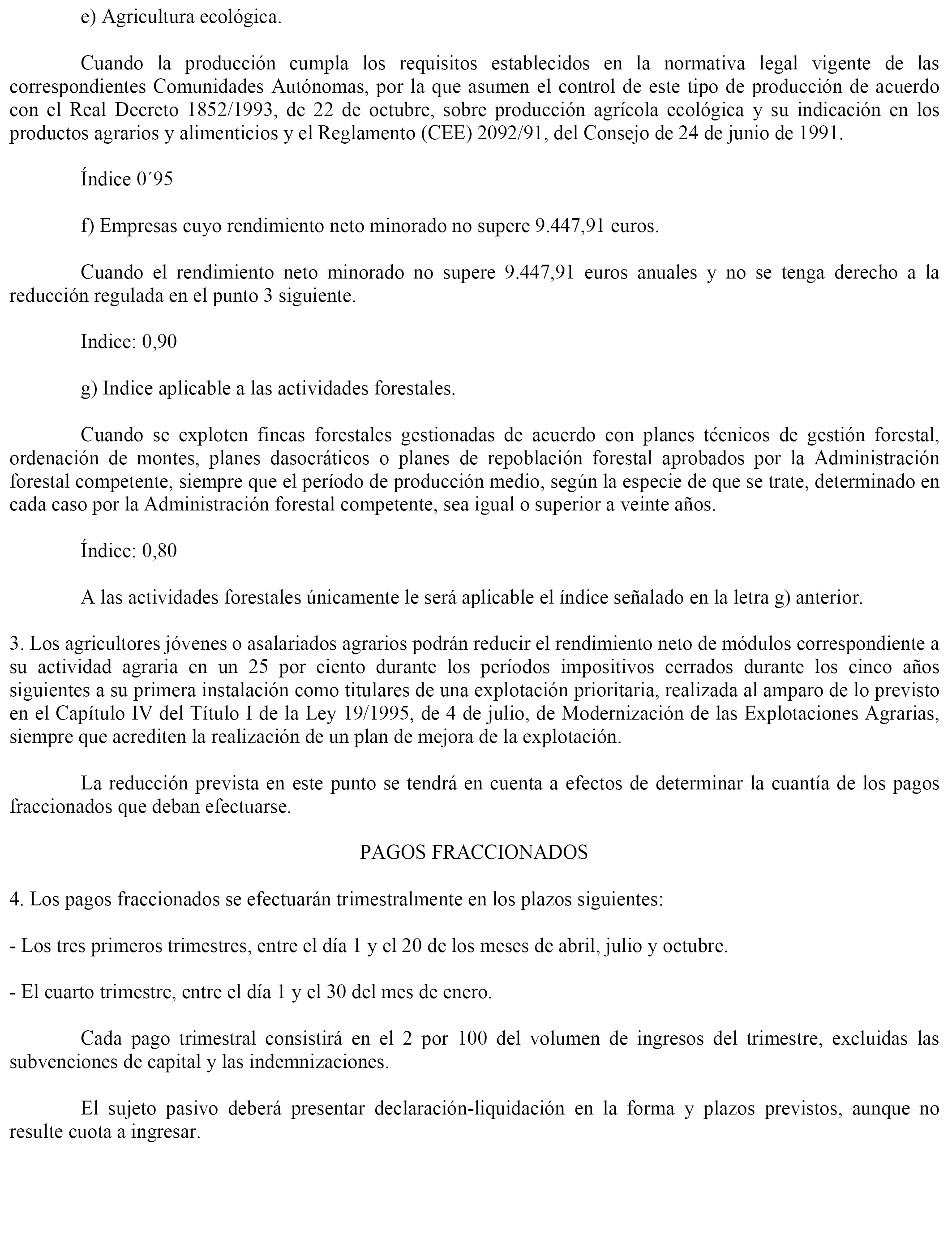 e) Agricultura ecológica.

Cuando la producción cumpla los requisitos establecidos en la normativa legal vigente de las correspondientes Comunidades Autónomas, por la que asumen el control de este tipo de producción de acuerdo con el Real Decreto 1852/1993, de 22 de octubre, sobre producción agrícola ecológica y su indicación en los productos agrarios y alimenticios y el Reglamento (CEE) 2092/91, del Consejo de 24 de junio de 1991.

Índice 0´95

f) Empresas cuyo rendimiento neto minorado no supere 9.447,91 euros.

Cuando el rendimiento neto minorado no supere 9.447,91 euros anuales y no se tenga derecho a la reducción regulada en el punto 3 siguiente.

Indice: 0,90

g) Indice aplicable a las actividades forestales.

Cuando se exploten fincas forestales gestionadas de acuerdo con planes técnicos de gestión forestal, ordenación de montes, planes dasocráticos o planes de repoblación forestal aprobados por la Administración forestal competente, siempre que el período de producción medio, según la especie de que se trate, determinado en cada caso por la Administración forestal competente, sea igual o superior a veinte años.

Índice: 0,80

A las actividades forestales únicamente le será aplicable el índice señalado en la letra g) anterior.

3. Los agricultores jóvenes o asalariados agrarios podrán reducir el rendimiento neto de módulos correspondiente a su actividad agraria en un 25 por ciento durante los períodos impositivos cerrados durante los cinco años siguientes a su primera instalación como titulares de una explotación prioritaria, realizada al amparo de lo previsto en el Capítulo IV del Título I de la Ley 19/1995, de 4 de julio, de Modernización de las Explotaciones Agrarias, siempre que acrediten la realización de un plan de mejora de la explotación.

La reducción prevista en este punto se tendrá en cuenta a efectos de determinar la cuantía de los pagos fraccionados que deban efectuarse.

PAGOS FRACCIONADOS

4. Los pagos fraccionados se efectuarán trimestralmente en los plazos siguientes:

- Los tres primeros trimestres, entre el día 1 y el 20 de los meses de abril, julio y octubre.

- El cuarto trimestre, entre el día 1 y el 30 del mes de enero.

Cada pago trimestral consistirá en el 2 por 100 del volumen de ingresos del trimestre, excluidas las subvenciones de capital y las indemnizaciones.

El sujeto pasivo deberá presentar declaración-liquidación en la forma y plazos previstos, aunque no resulte cuota a ingresar.